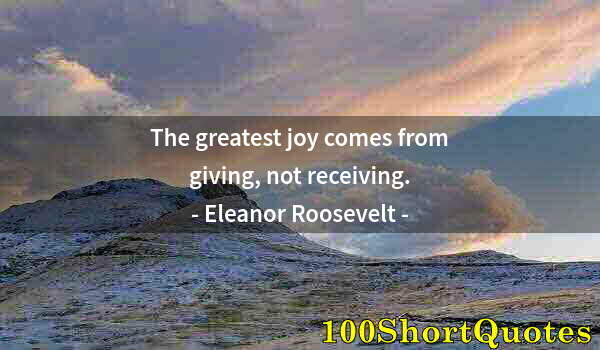 The greatest joy comes from giving, not receiving.
- Eleanor Roosevelt -

100ShortQuotes